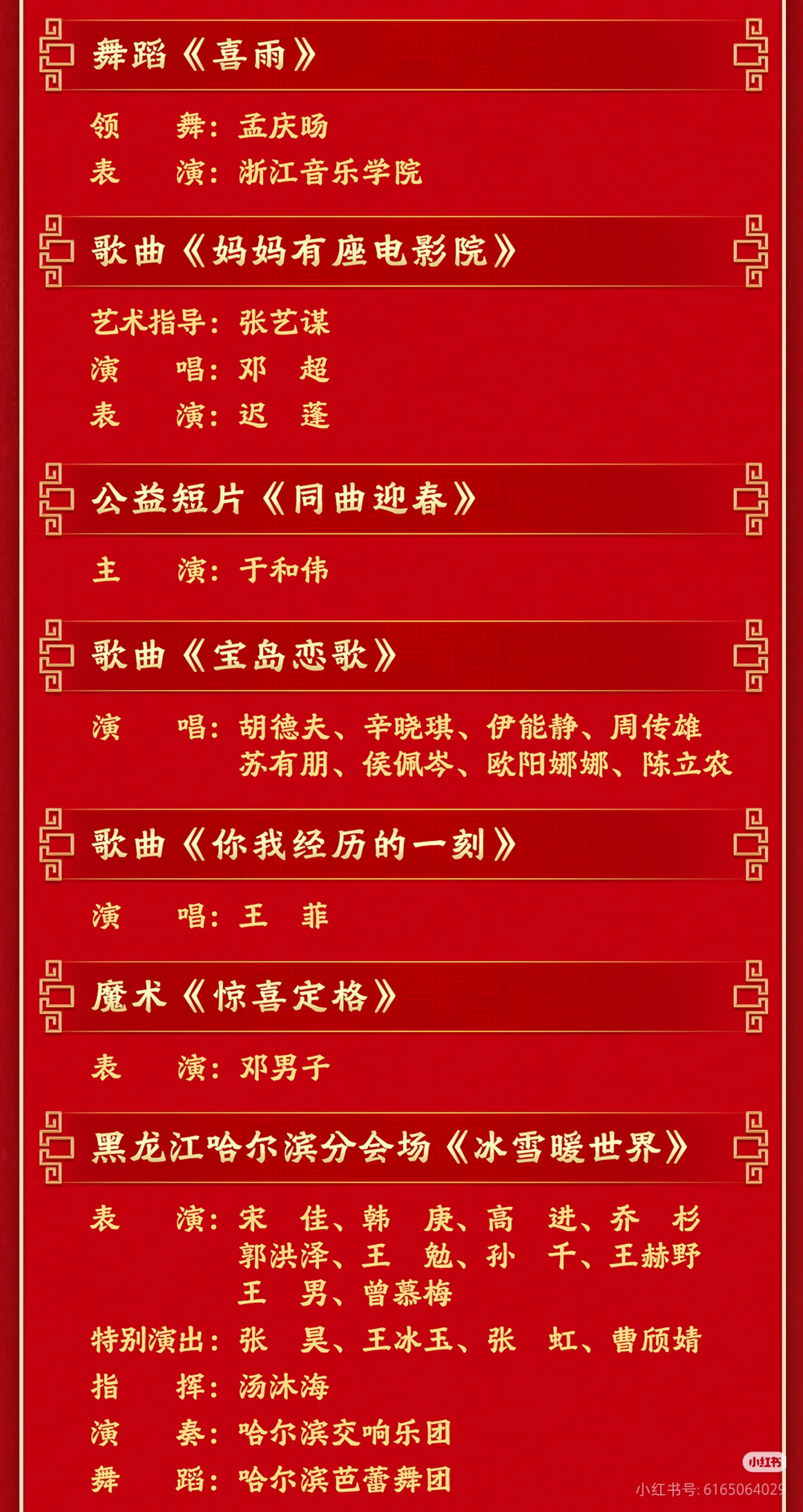 舞蹈《喜雨》

领 舞：孟庆旸
表 演：浙江音乐学院

歌曲《妈妈有座电影院》

艺术指导：张艺谋
演 唱：邓 超
表 演：迟 蓬

公益短片《同曲迎春》

主 演：于和伟

歌曲《宝岛恋歌》

演 唱：胡德夫、辛晓琪、伊能静、周传雄
苏有朋、侯佩岑、欧阳娜娜、陈立农

歌曲《你我经历的一刻》

演 唱：王 菲

魔术《惊喜定格》

表 演：邓男子

黑龙江哈尔滨分会场《冰雪暖世界》

表 演：宋 佳、韩 庚、高 进、乔 杉
郭洪泽、王 勉、孙 千、王赫野
王 男、曾慕梅
特别演出：张 昊、王冰玉、张 虹、曹颀婧
指 挥：汤沐海
演 奏：哈尔滨交响乐团
舞 蹈：哈尔滨芭蕾舞团

小红书
小红书号：6165064029